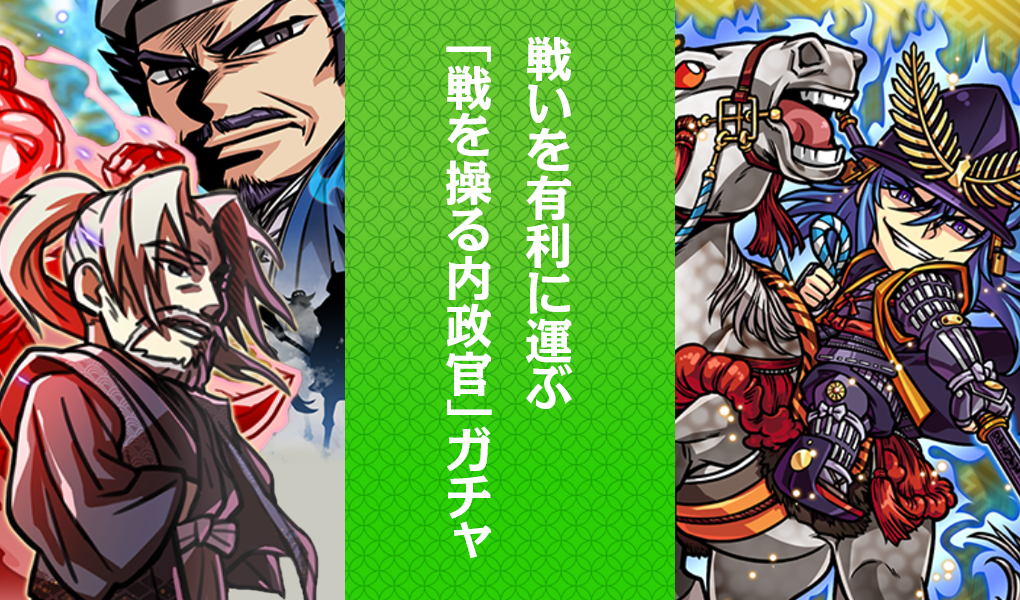 戦いを有利に運ぶ
「戦を操る内政官」ガチャ